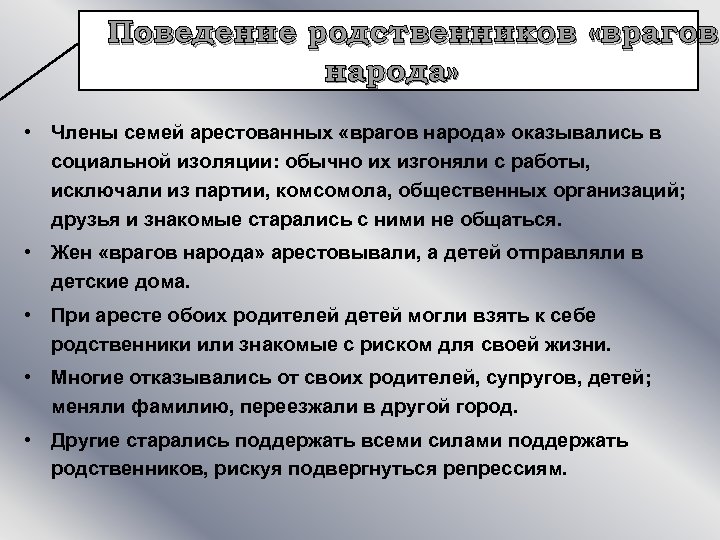 Поведение родственников «врагов народа»

• Члены семей арестованных «врагов народа» оказывались в социальной изоляции: обычно их изгоняли с работы, исключали из партии, комсомола, общественных организаций; друзья и знакомые старались с ними не общаться.

• Жен «врагов народа» арестовывали, а детей отправляли в детские дома.

• При аресте обоих родителей детей могли взять к себе родственники или знакомые с риском для своей жизни.

• Многие отказывались от своих родителей, супругов, детей; меняли фамилию, переезжали в другой город.

• Другие старались поддержать всеми силами поддержать родственников, рискуя подвергнуться репрессиям.